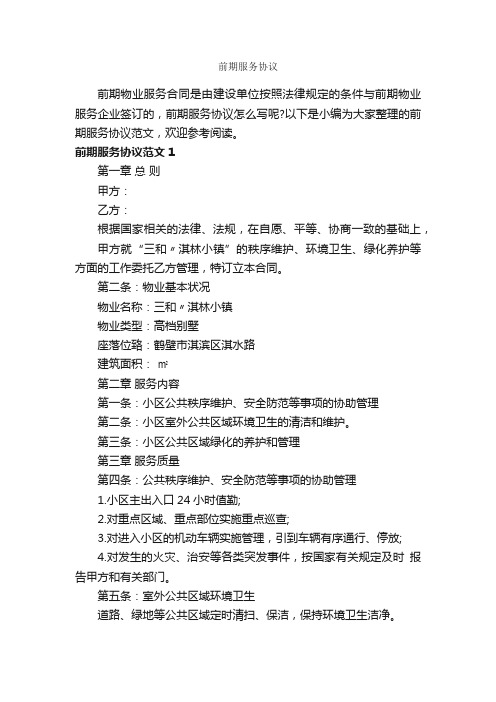 前期服务协议

前期物业服务合同是由建设单位按照法律规定的条件与前期物业服务企业签订的，前期服务协议怎么写呢?以下是小编为大家整理的前期服务协议范文，欢迎参考阅读。

前期服务协议范文 1

第一章 总 则

甲方：

乙方：

根据国家相关的法律、法规，在自愿、平等、协商一致的基础上，

甲方就“三和〃淇林小镇”的秩序维护、环境卫生、绿化养护等方面的工作委托乙方管理，特订立本合同。

第二条：物业基本状况

物业名称：三和〃淇林小镇

物业类型：高档别墅

座落位路：鹤壁市淇滨区淇水路

建筑面积： ㎡

第二章 服务内容

第一条：小区公共秩序维护、安全防范等事项的协助管理

第二条：小区室外公共区域环境卫生的清洁和维护。

第三条：小区公共区域绿化的养护和管理

第三章 服务质量

第四条：公共秩序维护、安全防范等事项的协助管理

1.小区主出入口 24 小时值勤;

2.对重点区域、重点部位实施重点巡查;

3.对进入小区的机动车辆实施管理，引到车辆有序通行、停放;

4.对发生的火灾、治安等各类突发事件，按国家有关规定及时 报告甲方和有关部门。

第五条：室外公共区域环境卫生

道路、绿地等公共区域定时清扫、保洁，保持环境卫生洁净。